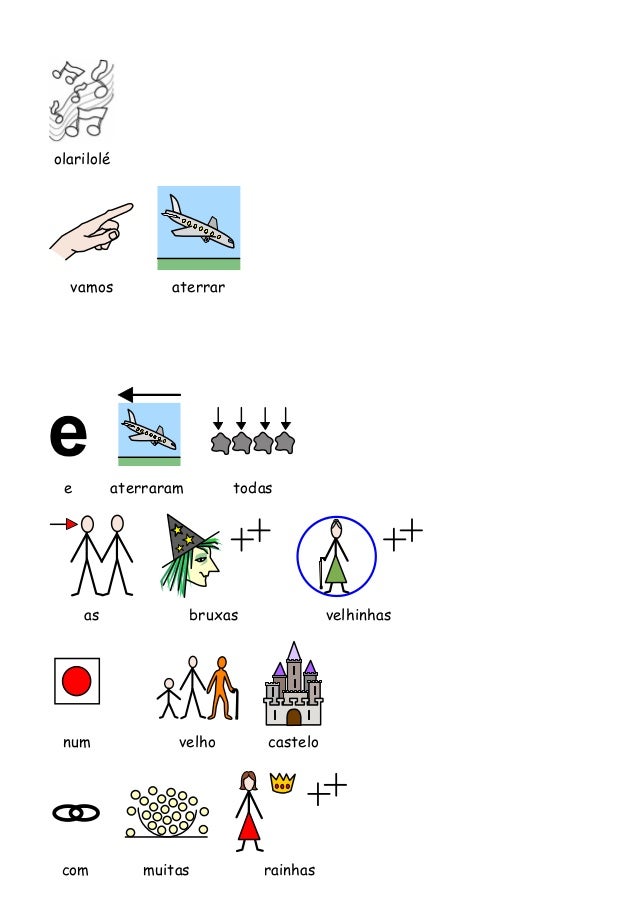 olarilolé

vamos aterrar

e

e aterraram todas

as bruxas velhinhas

num velho castelo

com muitas rainhas